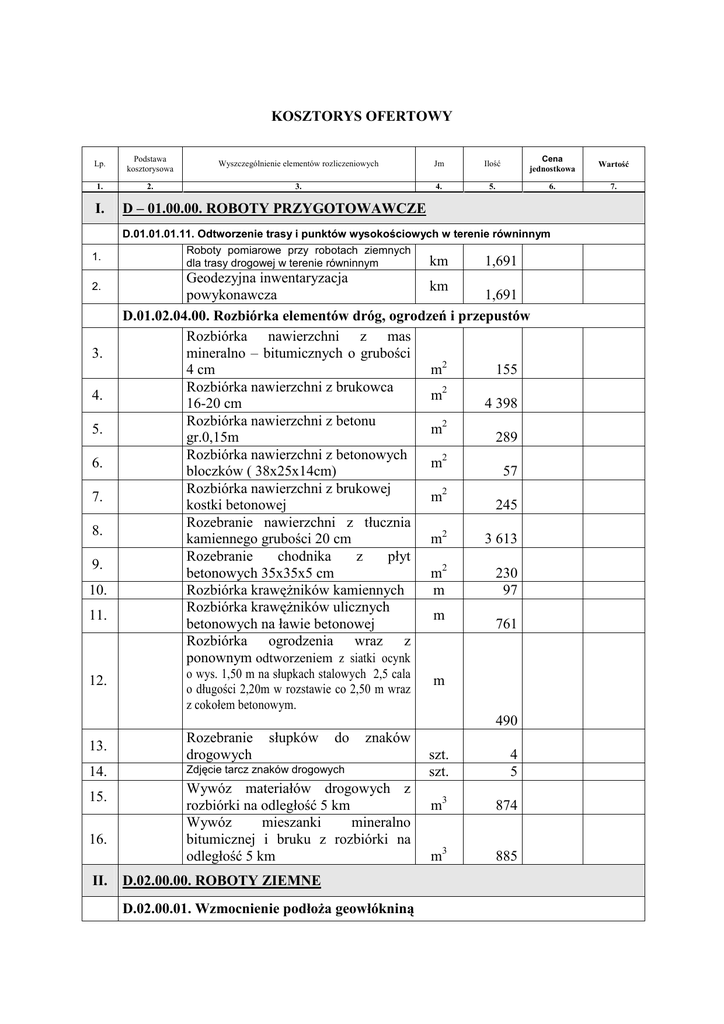 KOSZTORYS OFERTOWY

| Lp. | Podstawa kosztorysowa | Wyszczególnienie elementów rozliczeniowych | Jm | Ilość | Cena jednostkowa | Wartość |
|---|---|---|---|---|---|---|
| 1. | 2. | 3. | 4. | 5. | 6. | 7. |
| I. | D – 01.00.00. ROBOTY PRZYGOTOWAWCZE | | | | | |
| | D.01.01.01.11. Odtworzenie trasy i punktów wysokościowych w terenie równinnym | | | | | |
| 1. | | Roboty pomiarowe przy robotach ziemnych dla trasy drogowej w terenie równinnym | km | 1,691 | | |
| 2. | | Geodezyjna inwentaryzacja powykonawcza | km | 1,691 | | |
| | D.01.02.04.00. Rozbiórka elementów dróg, ogrodzeń i przepustów | | | | | |
| 3. | | Rozbiórka nawierzchni z mas mineralno – bitumicznych o grubości 4 cm | $m^2$ | 155 | | |
| 4. | | Rozbiórka nawierzchni z brukowca 16-20 cm | $m^2$ | 4 398 | | |
| 5. | | Rozbiórka nawierzchni z betonu gr.0,15m | $m^2$ | 289 | | |
| 6. | | Rozbiórka nawierzchni z betonowych bloczków ( 38x25x14cm) | $m^2$ | 57 | | |
| 7. | | Rozbiórka nawierzchni z brukowej kostki betonowej | $m^2$ | 245 | | |
| 8. | | Rozebranie nawierzchni z tłucznia kamiennego grubości 20 cm | $m^2$ | 3 613 | | |
| 9. | | Rozebranie chodnika z płyt betonowych 35x35x5 cm | $m^2$ | 230 | | |
| 10. | | Rozbiórka krawężników kamiennych | m | 97 | | |
| 11. | | Rozbiórka krawężników ulicznych betonowych na ławie betonowej | m | 761 | | |
| 12. | | Rozbiórka ogrodzenia wraz z ponownym odtworzeniem z siatki ocynk o wys. 1,50 m na słupkach stalowych 2,5 cala o długości 2,20m w rozstawie co 2,50 m wraz z cokołem betonowym. | m | 490 | | |
| 13. | | Rozebranie słupków do znaków drogowych | szt. | 4 | | |
| 14. | | Zdjęcie tarcz znaków drogowych | szt. | 5 | | |
| 15. | | Wywóz materiałów drogowych z rozbiórki na odległość 5 km | $m^3$ | 874 | | |
| 16. | | Wywóz mieszanki mineralno bitumicznej i bruku z rozbiórki na odległość 5 km | $m^3$ | 885 | | |
| II. | D.02.00.00. ROBOTY ZIEMNE | | | | | |
| | D.02.00.01. Wzmocnienie podłoża geowłókniną | | | | | |